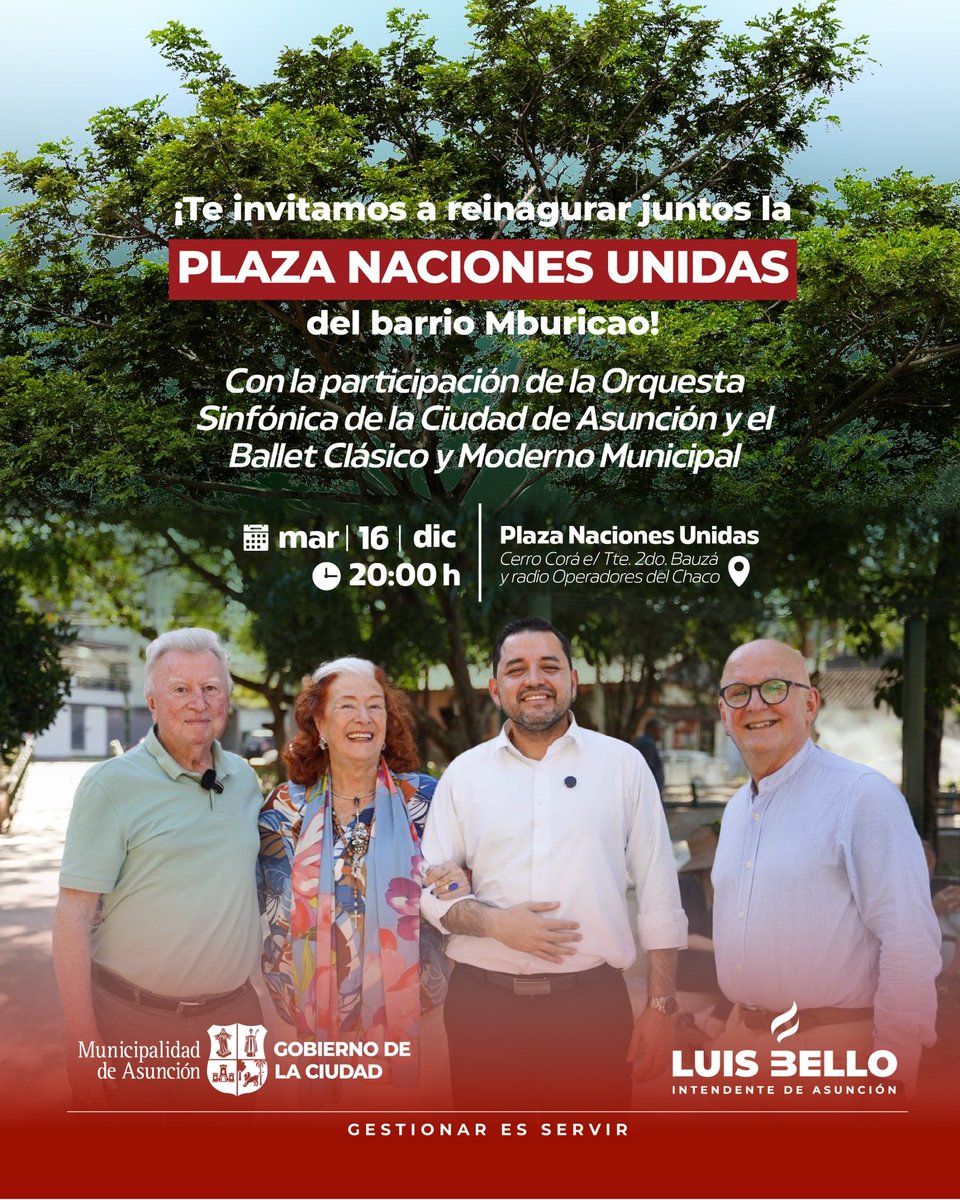 ¡Te invitamos a reinagurar juntos la

PLAZA NACIONES UNIDAS

del barrio Mburicao!

Con la participación de la Orquesta Sinfónica de la Ciudad de Asunción y el Ballet Clásico y Moderno Municipal

mar | 16 | dic
20:00 h

Plaza Naciones Unidas
Cerro Corá e/ Tte. 2do. Bauzá y radio Operadores del Chaco

Municipalidad de Asunción

GOBIERNO DE LA CIUDAD

LUIS BELLO
INTENDENTE DE ASUNCIÓN

GESTIONAR ES SERVIR